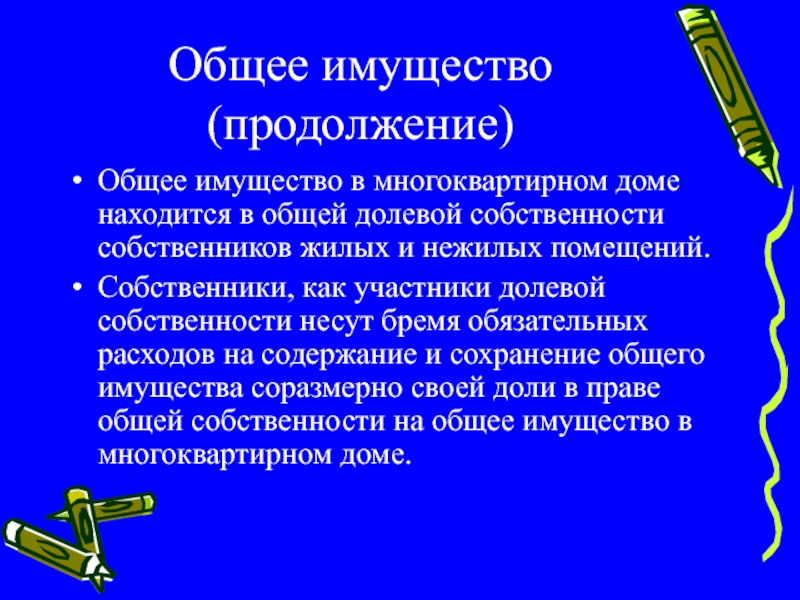 Общее имущество (продолжение)

• Общее имущество в многоквартирном доме находится в общей долевой собственности собственников жилых и нежилых помещений.
• Собственники, как участники долевой собственности несут бремя обязательных расходов на содержание и сохранение общего имущества соразмерно своей доли в праве общей собственности на общее имущество в многоквартирном доме.